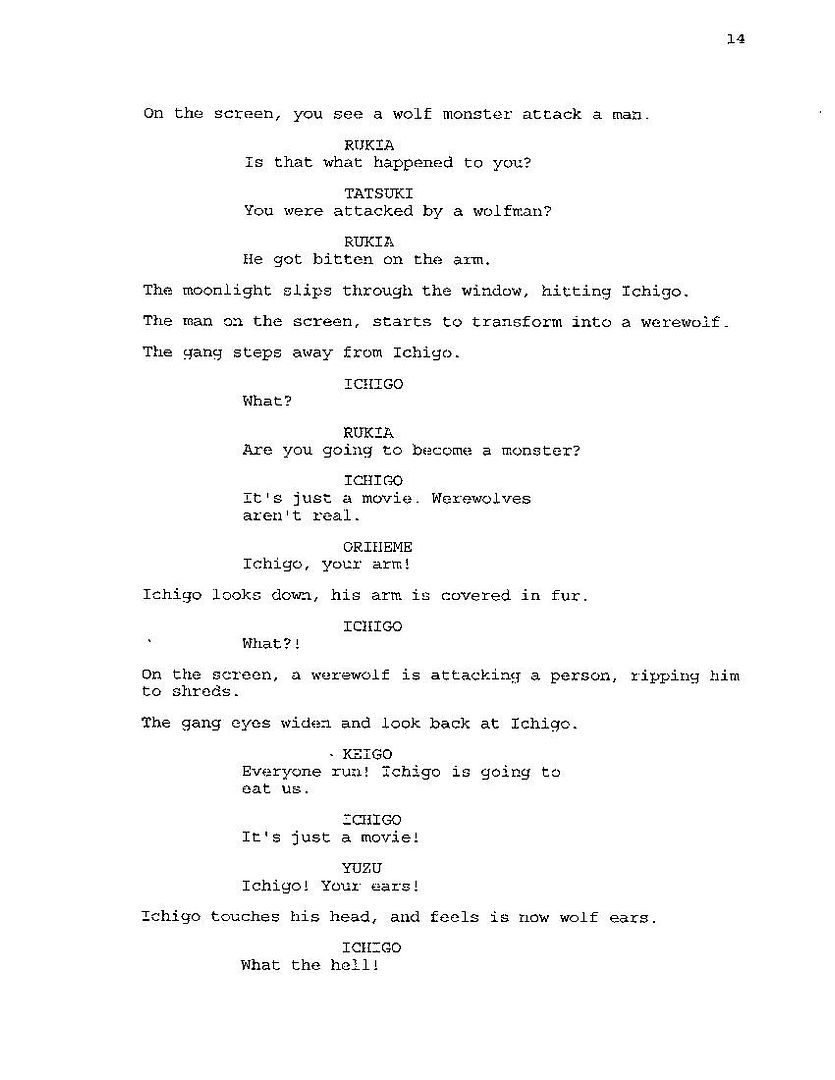 14

On the screen, you see a wolf monster attack a man.

RUKIA
Is that what happened to you?

TATSUKI
You were attacked by a wolfman?

RUKIA
He got bitten on the arm.

The moonlight slips through the window, hitting Ichigo.

The man on the screen, starts to transform into a werewolf.

The gang steps away from Ichigo.

ICHIGO
What?

RUKIA
Are you going to become a monster?

ICHIGO
It's just a movie. Werewolves aren't real.

ORIHEME
Ichigo, your arm!

Ichigo looks down, his arm is covered in fur.

ICHIGO
What?!

On the screen, a werewolf is attacking a person, ripping him to shreds.

The gang eyes widen and look back at Ichigo.

KEIGO
Everyone run! Ichigo is going to eat us.

ICHIGO
It's just a movie!

YUZU
Ichigo! Your ears!

Ichigo touches his head, and feels is now wolf ears.

ICHIGO
What the hell!